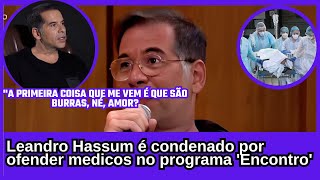 "A PRIMEIRA COISA QUE ME VEM É QUE SÃO BURRAS, NÉ, AMOR?

Leandro Hassum é condenado por ofender medicos no programa 'Encontro'